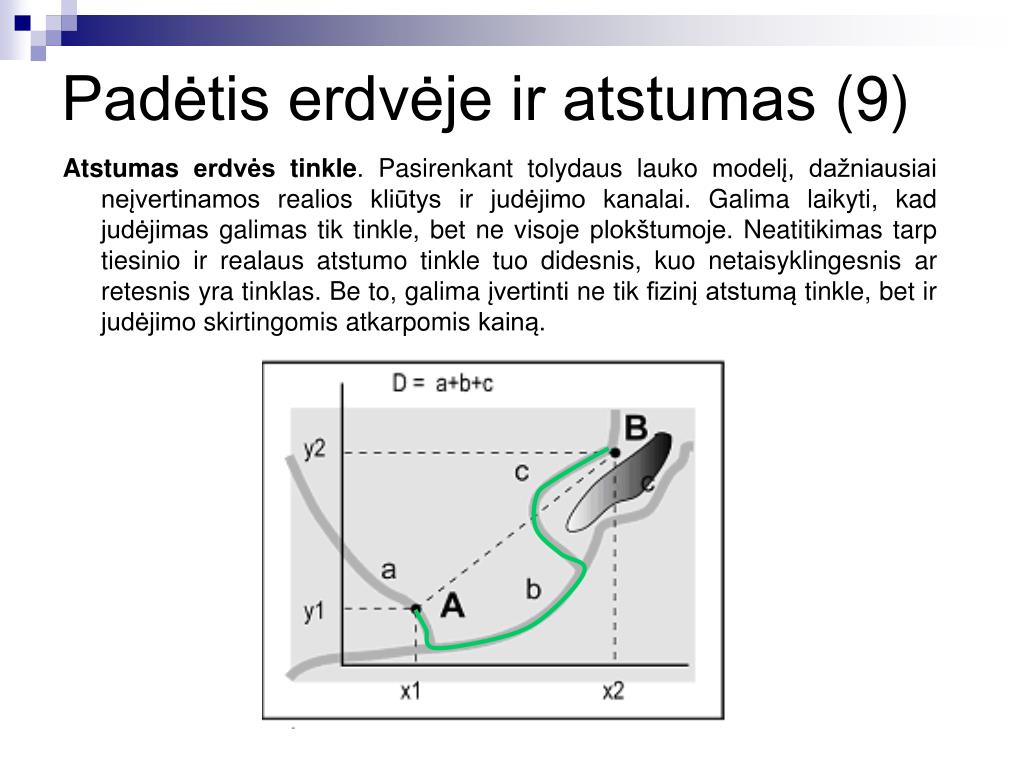 Padėtis erdvėje ir atstumas (9)

Atstumas erdvės tinkle. Pasirenkant tolydaus lauko modelį, dažniausiai neįvertinamos realios kliūtys ir judėjimo kanalai. Galima laikyti, kad judėjimas galimas tik tinkle, bet ne visoje plokštumoje. Neatitikimas tarp tiesinio ir realaus atstumo tinkle tuo didesnis, kuo netaisyklingesnis ar retesnis yra tinklas. Be to, galima įvertinti ne tik fizinį atstumą tinkle, bet ir judėjimo skirtingomis atkarpomis kainą.

D = a+b+c

y2

B

c

c

a

b

y1

A

x1

x2